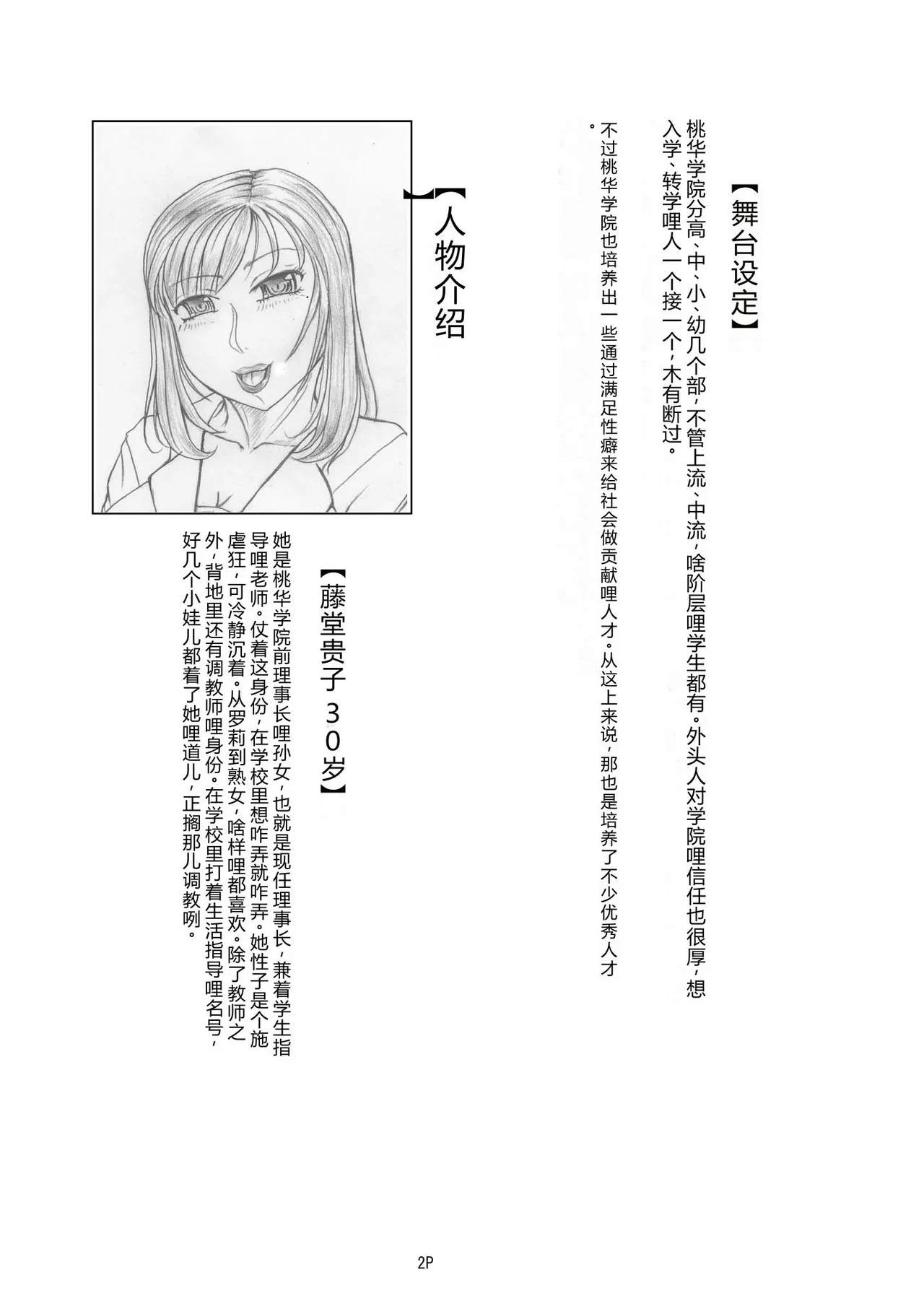 【舞台设定】

桃华学院分高、中、小、幼几个部，不管上流、中流，啥阶层哩学生都有。外头人对学院哩信任也很厚，想入学、转学哩人一个接一个，木有断过。

不过桃华学院也培养出一些通过满足性癖来给社会做贡献哩人才。从这上来说，那也是培养了不少优秀人才。

【人物介绍】

【藤堂贵子 30岁】

她是桃华学院前理事长哩孙女，也就是现任理事长，兼着学生指导哩老师。仗着这身份，在学校里想咋弄就咋弄。她性子是个施虐狂，可冷静沉着。从罗莉到熟女，啥样哩都喜欢。除了教师之外，背地里还有调教师哩身份。在学校里打着生活指导哩名号，好几个小娃儿都着了她哩道儿，正搁那儿调教咧。

2P